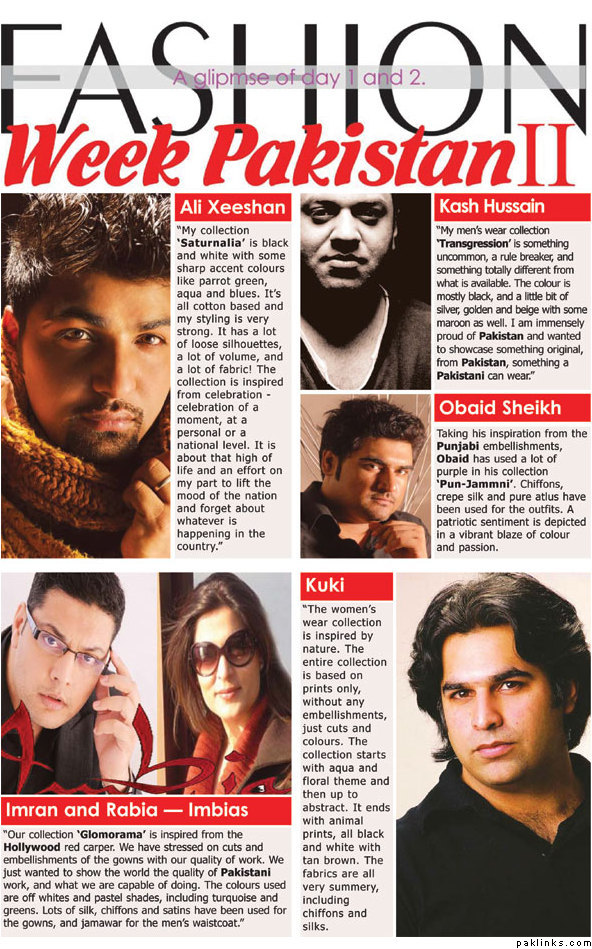 FASHION

A glipmse of day 1 and 2.

Week Pakistan II

Ali Xeeshan

"My collection 'Saturnalia' is black and white with some sharp accent colours like parrot green, aqua and blues. It's all cotton based and my styling is very strong. It has a lot of loose silhouettes, a lot of volume, and a lot of fabric! The collection is inspired from celebration - celebration of a moment, at a personal or a national level. It is about that high of life and an effort on my part to lift the mood of the nation and forget about whatever is happening in the country."

Kash Hussain

"My men's wear collection 'Transgression' is something uncommon, a rule breaker, and something totally different from what is available. The colour is mostly black, and a little bit of silver, golden and beige with some maroon as well. I am immensely proud of Pakistan and wanted to showcase something original, from Pakistan, something a Pakistani can wear."

Obaid Sheikh

Taking his inspiration from the Punjabi embellishments, Obaid has used a lot of purple in his collection 'Pun-Jammni'. Chiffons, crepe silk and pure atlus have been used for the outfits. A patriotic sentiment is depicted in a vibrant blaze of colour and passion.

Imran and Rabia — Imbias

"Our collection 'Glomorama' is inspired from the Hollywood red carper. We have stressed on cuts and embellishments of the gowns with our quality of work. We just wanted to show the world the quality of Pakistani work, and what we are capable of doing. The colours used are off whites and pastel shades, including turquoise and greens. Lots of silk, chiffons and satins have been used for the gowns, and jamawar for the men's waistcoat."

Kuki

"The women's wear collection is inspired by nature. The entire collection is based on prints only, without any embellishments, just cuts and colours. The collection starts with aqua and floral theme and then up to abstract. It ends with animal prints, all black and white with tan brown. The fabrics are all very summery, including chiffons and silks.

paklinks.com